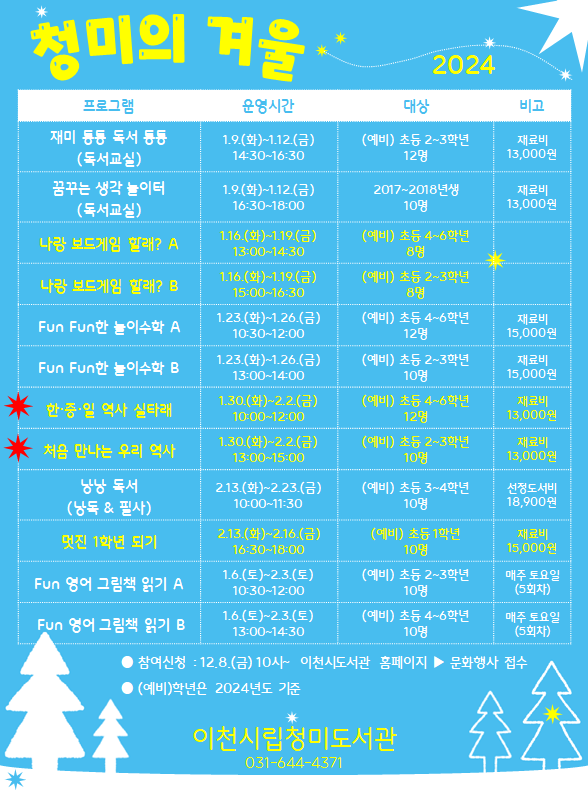 청미의 겨울

2024

| 프로그램 | 운영시간 | 대상 | 비고 |
|---|---|---|---|
| 재미 퐁퐁 독서 퐁퐁 (독서교실) | 1.9.(화)~1.12.(금) 14:30~16:30 | (예비) 초등 2~3학년 12명 | 재료비 13,000원 |
| 꿈꾸는 생각 놀이터 (독서교실) | 1.9.(화)~1.12.(금) 16:30~18:00 | 2017~2018년생 10명 | 재료비 13,000원 |
| 나랑 보드게임 할래? A | 1.16.(화)~1.19.(금) 13:00~14:30 | (예비) 초등 4~6학년 8명 | |
| 나랑 보드게임 할래? B | 1.16.(화)~1.19.(금) 15:00~16:30 | (예비) 초등 2~3학년 8명 | |
| Fun Fun한 놀이수학 A | 1.23.(화)~1.26.(금) 10:30~12:00 | (예비) 초등 4~6학년 12명 | 재료비 15,000원 |
| Fun Fun한 놀이수학 B | 1.23.(화)~1.26.(금) 13:00~14:00 | (예비) 초등 2~3학년 10명 | 재료비 15,000원 |
| 한·중·일 역사 실타래 | 1.30.(화)~2.2.(금) 10:00~12:00 | (예비) 초등 4~6학년 12명 | 재료비 13,000원 |
| 처음 만나는 우리 역사 | 1.30.(화)~2.2.(금) 13:00~15:00 | (예비) 초등 2~3학년 10명 | 재료비 13,000원 |
| 낭낭 독서 (낭독 & 필사) | 2.13.(화)~2.23.(금) 10:00~11:30 | (예비) 초등 3~4학년 10명 | 선정도서비 18,900원 |
| 멋진 1학년 되기 | 2.13.(화)~2.16.(금) 16:30~18:00 | (예비) 초등 1학년 10명 | 재료비 15,000원 |
| Fun 영어 그림책 읽기 A | 1.6.(토)~2.3.(토) 10:30~12:00 | (예비) 초등 2~3학년 10명 | 매주 토요일 (5회차) |
| Fun 영어 그림책 읽기 B | 1.6.(토)~2.3.(토) 13:00~14:30 | (예비) 초등 4~6학년 10명 | 매주 토요일 (5회차) |

● 참여신청 : 12.8.(금) 10시~ 이천시도서관 홈페이지 ▶ 문화행사 접수

● (예비)학년은 2024년도 기준

이천시립청미도서관
031-644-4371